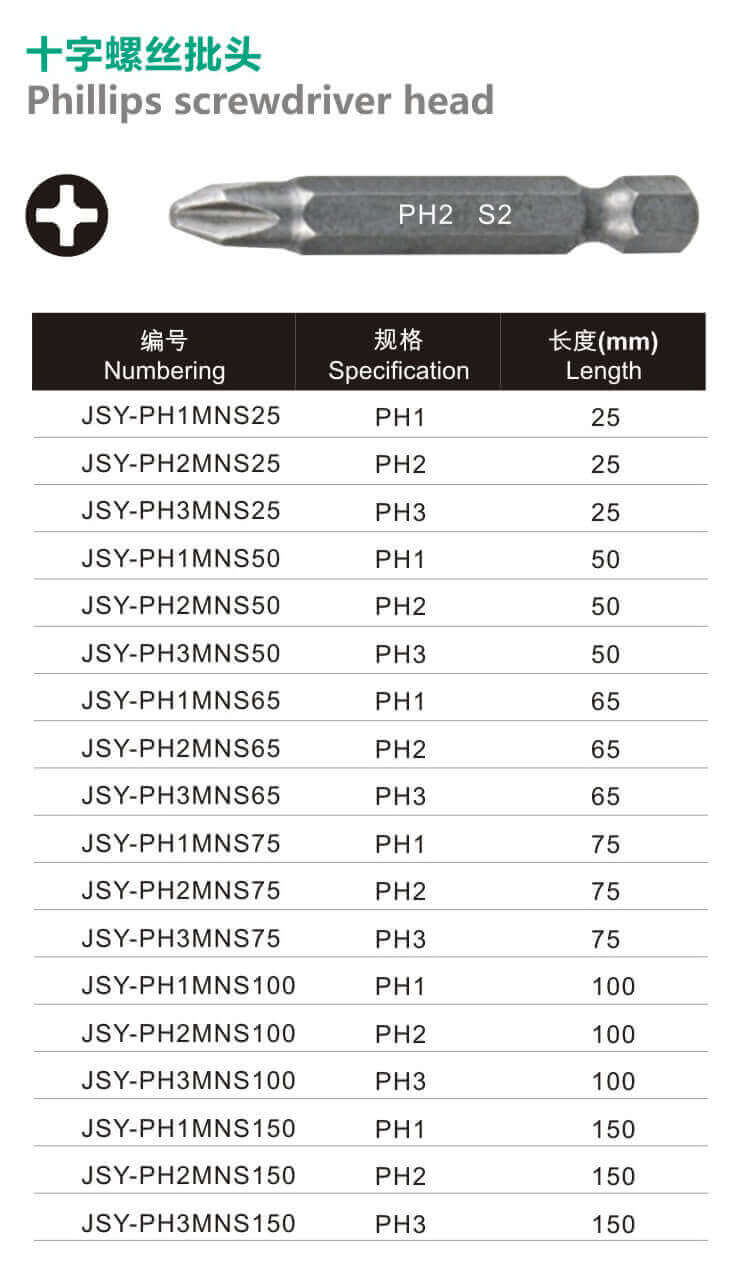 十字螺丝批头
Phillips screwdriver head

PH2 S2

| 编号 Numbering | 规格 Specification | 长度(mm) Length |
|---|---|---|
| JSY-PH1MNS25 | PH1 | 25 |
| JSY-PH2MNS25 | PH2 | 25 |
| JSY-PH3MNS25 | PH3 | 25 |
| JSY-PH1MNS50 | PH1 | 50 |
| JSY-PH2MNS50 | PH2 | 50 |
| JSY-PH3MNS50 | PH3 | 50 |
| JSY-PH1MNS65 | PH1 | 65 |
| JSY-PH2MNS65 | PH2 | 65 |
| JSY-PH3MNS65 | PH3 | 65 |
| JSY-PH1MNS75 | PH1 | 75 |
| JSY-PH2MNS75 | PH2 | 75 |
| JSY-PH3MNS75 | PH3 | 75 |
| JSY-PH1MNS100 | PH1 | 100 |
| JSY-PH2MNS100 | PH2 | 100 |
| JSY-PH3MNS100 | PH3 | 100 |
| JSY-PH1MNS150 | PH1 | 150 |
| JSY-PH2MNS150 | PH2 | 150 |
| JSY-PH3MNS150 | PH3 | 150 |